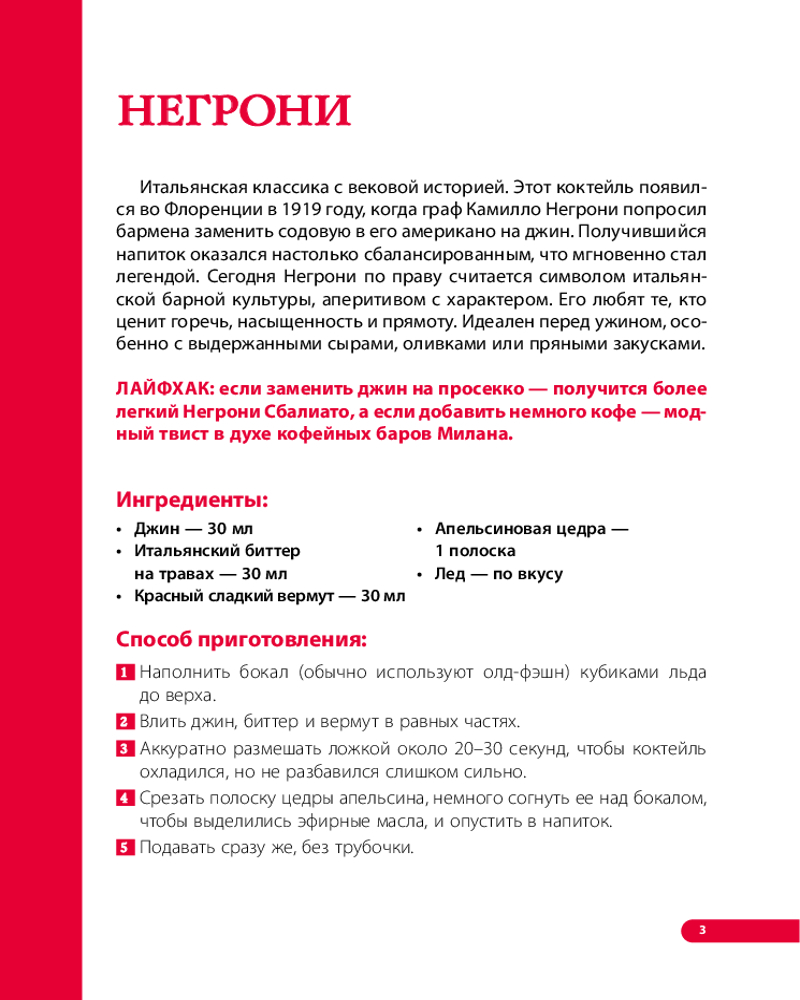 НЕГРОНИ

Итальянская классика с вековой историей. Этот коктейль появился во Флоренции в 1919 году, когда граф Камилло Негрони попросил бармена заменить содовую в его американо на джин. Получившийся напиток оказался настолько сбалансированным, что мгновенно стал легендой. Сегодня Негрони по праву считается символом итальянской барной культуры, аперитивом с характером. Его любят те, кто ценит горечь, насыщенность и прямоту. Идеален перед ужином, особенно с выдержанными сырами, оливками или пряными закусками.

ЛАЙФХАК: если заменить джин на просекко — получится более легкий Негрони Сбалиато, а если добавить немного кофе — модный твист в духе кофейных баров Милана.

Ингредиенты:
• Джин — 30 мл
• Итальянский биттер на травах — 30 мл
• Красный сладкий вермут — 30 мл
• Апельсиновая цедра — 1 полоска
• Лед — по вкусу

Способ приготовления:
1 Наполнить бокал (обычно используют олд-фэшн) кубиками льда до верха.
2 Влить джин, биттер и вермут в равных частях.
3 Аккуратно размешать ложкой около 20–30 секунд, чтобы коктейль охладился, но не разбавился слишком сильно.
4 Срезать полоску цедры апельсина, немного согнуть ее над бокалом, чтобы выделились эфирные масла, и опустить в напиток.
5 Подавать сразу же, без трубочки.

3